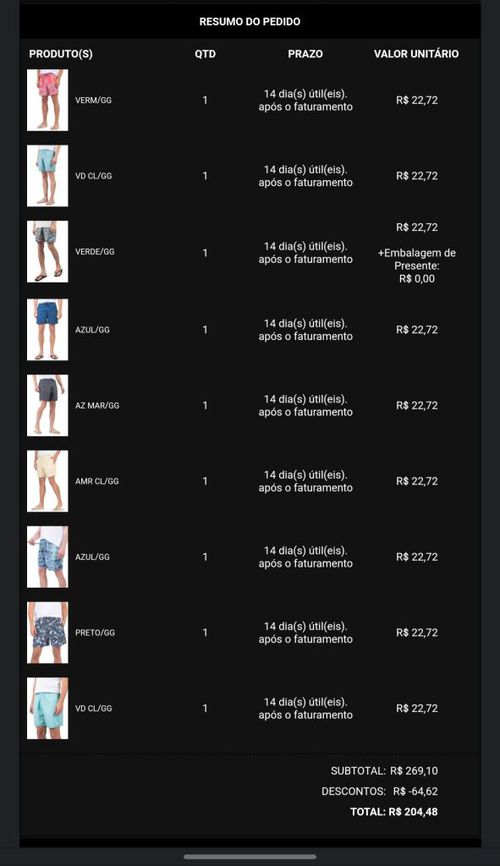 RESUMO DO PEDIDO

| PRODUTO(S) | QTD | PRAZO | VALOR UNITÁRIO |
|---|---|---|---|
| VERM/GG | 1 | 14 dia(s) útil(eis). após o faturamento | R$ 22,72 |
| VD CL/GG | 1 | 14 dia(s) útil(eis). após o faturamento | R$ 22,72 |
| VERDE/GG | 1 | 14 dia(s) útil(eis). após o faturamento | R$ 22,72 +Embalagem de Presente: R$ 0,00 |
| AZUL/GG | 1 | 14 dia(s) útil(eis). após o faturamento | R$ 22,72 |
| AZ MAR/GG | 1 | 14 dia(s) útil(eis). após o faturamento | R$ 22,72 |
| AMR CL/GG | 1 | 14 dia(s) útil(eis). após o faturamento | R$ 22,72 |
| AZUL/GG | 1 | 14 dia(s) útil(eis). após o faturamento | R$ 22,72 |
| PRETO/GG | 1 | 14 dia(s) útil(eis). após o faturamento | R$ 22,72 |
| VD CL/GG | 1 | 14 dia(s) útil(eis). após o faturamento | R$ 22,72 |

SUBTOTAL: R$ 269,10
DESCONTOS: R$ -64,62
TOTAL: R$ 204,48